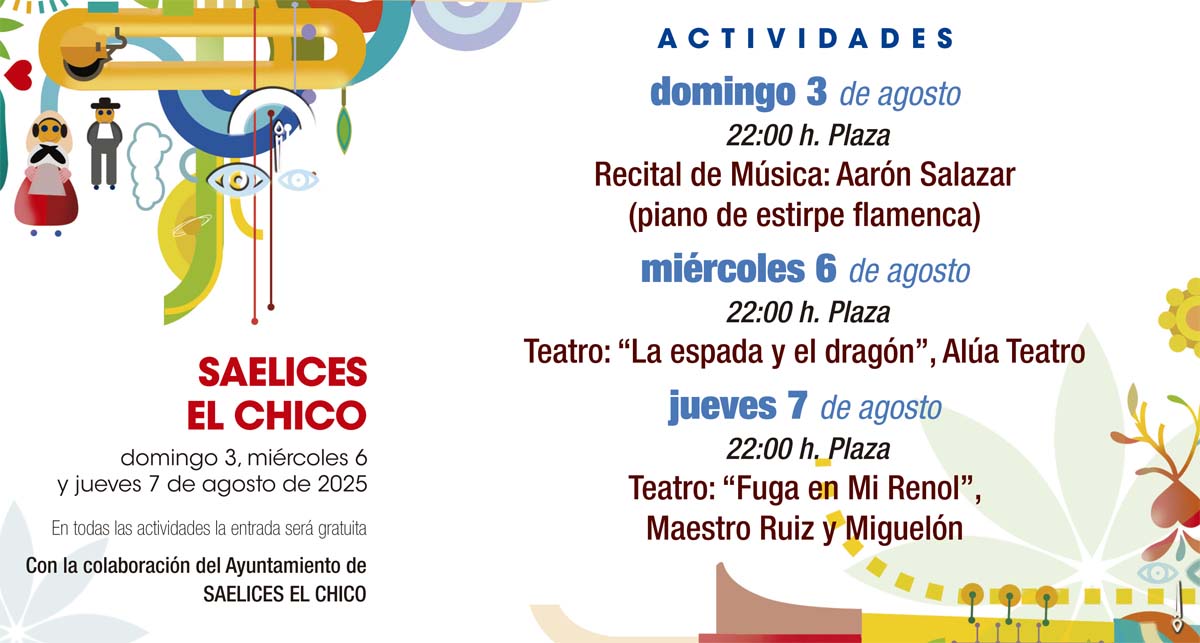 SAELICES
EL CHICO

domingo 3, miércoles 6
y jueves 7 de agosto de 2025

En todas las actividades la entrada será gratuita

Con la colaboración del Ayuntamiento de
SAELICES EL CHICO

ACTIVIDADES

domingo 3 de agosto
22:00 h. Plaza
Recital de Música: Aarón Salazar
(piano de estirpe flamenca)

miércoles 6 de agosto
22:00 h. Plaza
Teatro: "La espada y el dragón", Alúa Teatro

jueves 7 de agosto
22:00 h. Plaza
Teatro: "Fuga en Mi Renol",
Maestro Ruiz y Miguelón